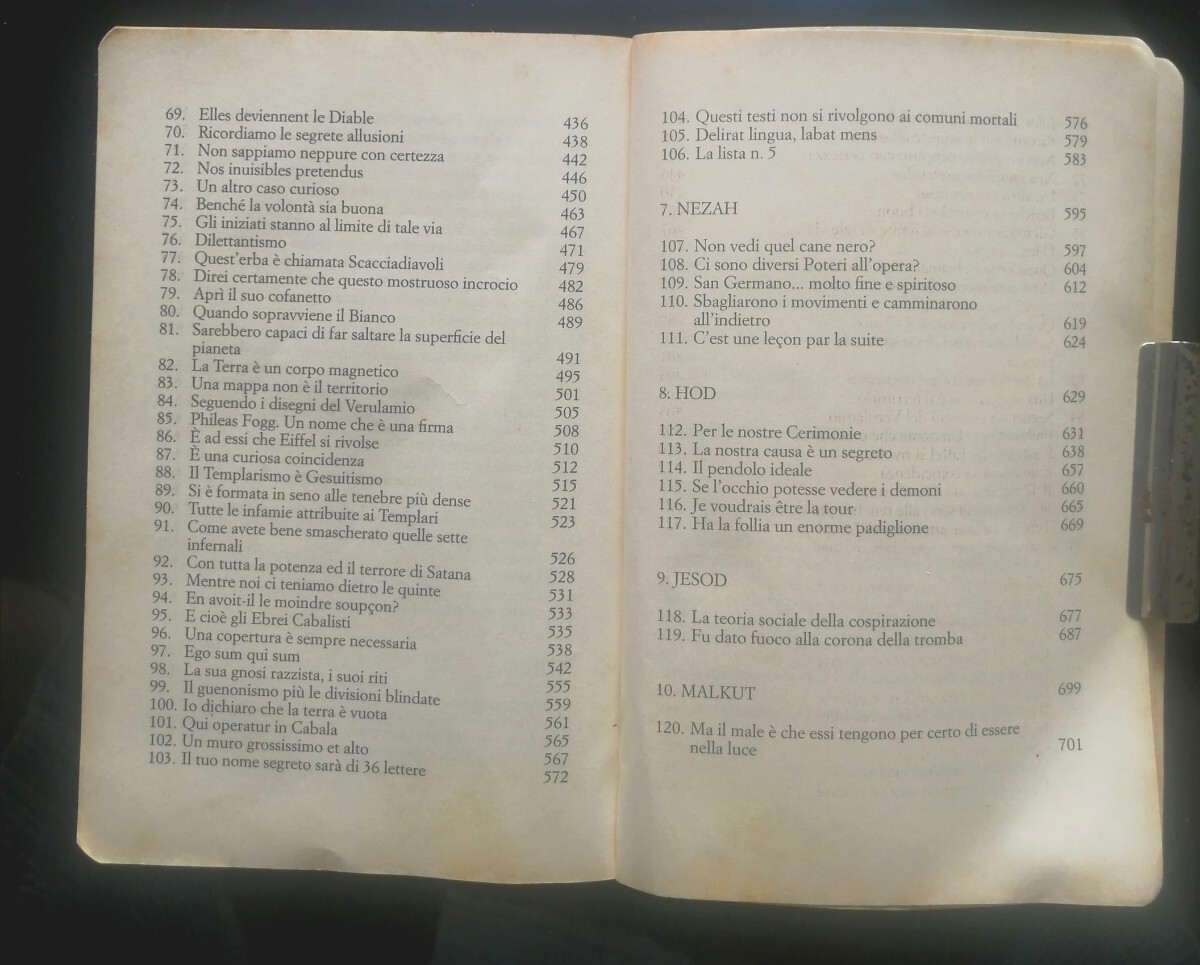 69. Elles deviennent le Diable 436
70. Ricordiamo le segrete allusioni 438
71. Non sappiamo neppure con certezza 442
72. Nos inuisibles pretendus 446
73. Un altro caso curioso 450
74. Benché la volontà sia buona 463
75. Gli iniziati stanno al limite di tale via 467
76. Dilettantismo 471
77. Quest'erba è chiamata Scacciadiavoli 479
78. Direi certamente che questo mostruoso incrocio 482
79. Aprì il suo cofanetto 486
80. Quando sopravviene il Bianco 489
81. Sarebbero capaci di far saltare la superficie del pianeta 491
82. La Terra è un corpo magnetico 495
83. Una mappa non è il territorio 501
84. Seguendo i disegni del Verulamio 505
85. Phileas Fogg. Un nome che è una firma 508
86. È ad essi che Eiffel si rivolse 510
87. È una curiosa coincidenza 512
88. Il Templarismo è Gesuitismo 515
89. Si è formata in seno alle tenebre più dense 521
90. Tutte le infamie attribuite ai Templari 523
91. Come avete bene smascherato quelle sette infernali 526
92. Con tutta la potenza ed il terrore di Satana 528
93. Mentre noi ci teniamo dietro le quinte 531
94. En avoit-il le moindre soupçon? 533
95. E cioè gli Ebrei Cabalisti 535
96. Una copertura è sempre necessaria 538
97. Ego sum qui sum 542
98. La sua gnosi razzista, i suoi riti 555
99. Il guenonismo più le divisioni blindate 559
100. Io dichiaro che la terra è vuota 561
101. Qui operatur in Cabala 565
102. Un muro grossissimo et alto 567
103. Il tuo nome segreto sarà di 36 lettere 572

104. Questi testi non si rivolgono ai comuni mortali 576
105. Delirat lingua, labat mens 579
106. La lista n. 5 583

7. NEZAH 595

107. Non vedi quel cane nero? 597
108. Ci sono diversi Poteri all'opera? 604
109. San Germano... molto fine e spiritoso 612
110. Sbagliarono i movimenti e camminarono all'indietro 619
111. C'est une leçon par la suite 624

8. HOD 629

112. Per le nostre Cerimonie 631
113. La nostra causa è un segreto 638
114. Il pendolo ideale 657
115. Se l'occhio potesse vedere i demoni 660
116. Je voudrais être la tour 665
117. Ha la follia un enorme padiglione 669

9. JESOD 675

118. La teoria sociale della cospirazione 677
119. Fu dato fuoco alla corona della tromba 687

10. MALKUT 699

120. Ma il male è che essi tengono per certo di essere nella luce 701